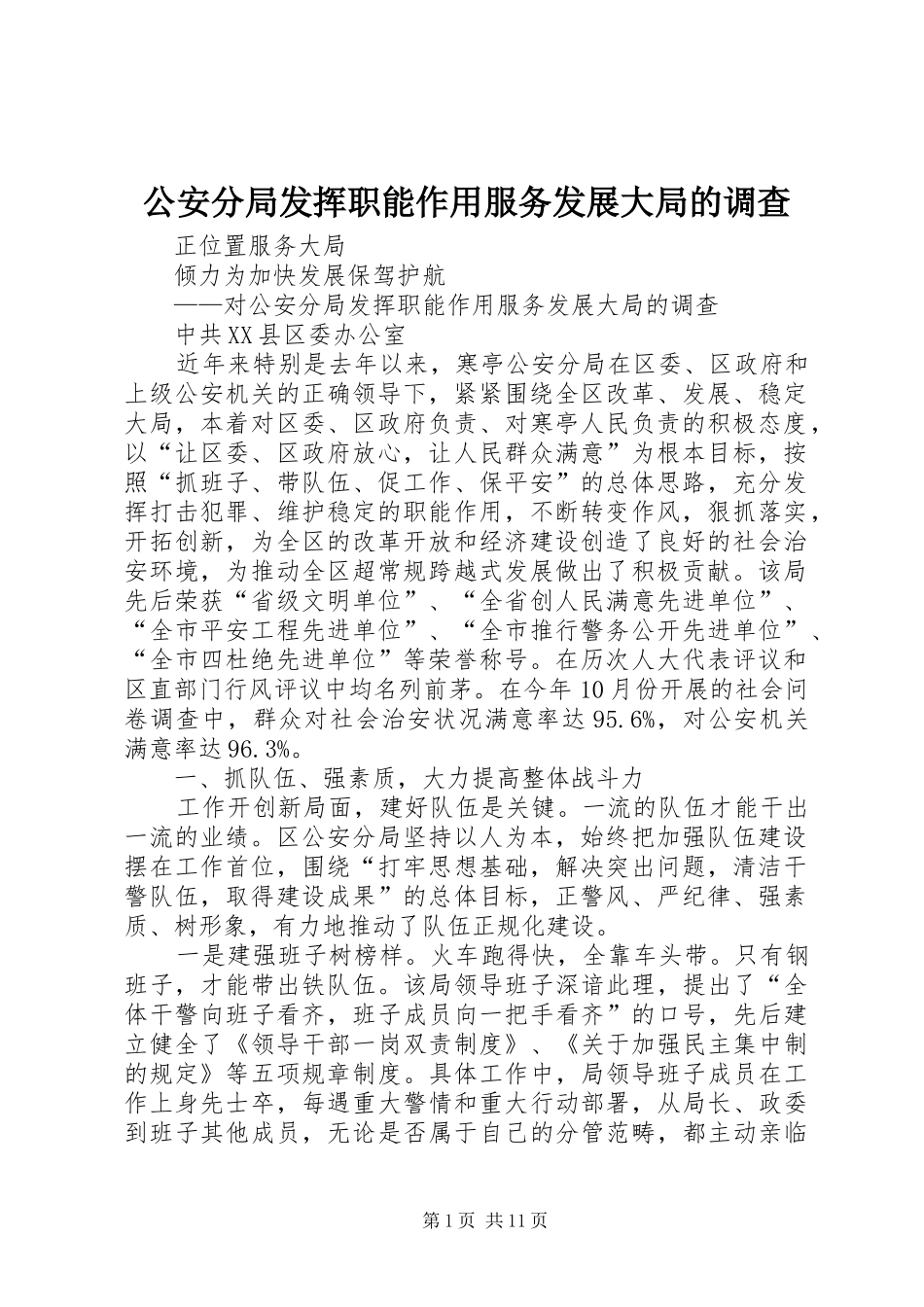 公安分局发挥职能作用服务发展大局的调查

正位置服务大局

倾力为加快发展保驾护航

——对公安分局发挥职能作用服务发展大局的调查

中共XX县区委办公室

近年来特别是去年以来，寒亭公安分局在区委、区政府和上级公安机关的正确领导下，紧紧围绕全区改革、发展、稳定大局，本着对区委、区政府负责、对寒亭人民负责的积极态度，以“让区委、区政府放心，让人民群众满意”为根本目标，按照“抓班子、带队伍、促工作、保平安”的总体思路，充分发挥打击犯罪、维护稳定的职能作用，不断转变作风，狠抓落实，开拓创新，为全区的改革开放和经济建设创造了良好的社会治安环境，为推动全区超常规跨越式发展做出了积极贡献。该局先后荣获“省级文明单位”、“全省创人民满意先进单位”、“全市平安工程先进单位”、“全市推行警务公开先进单位”、“全市四杜绝先进单位”等荣誉称号。在历次人大代表评议和区直部门行风评议中均名列前茅。在今年10月份开展的社会问卷调查中，群众对社会治安状况满意率达95.6%，对公安机关满意率达96.3%。

一、抓队伍、强素质，大力提高整体战斗力

工作开创新局面，建好队伍是关键。一流的队伍才能干出一流的业绩。区公安分局坚持以人为本，始终把加强队伍建设摆在工作首位，围绕“打牢思想基础，解决突出问题，清洁干警队伍，取得建设成果”的总体目标，正警风、严纪律、强素质、树形象，有力地推动了队伍正规化建设。

一是建强班子树榜样。火车跑得快，全靠车头带。只有钢班子，才能带出铁队伍。该局领导班子深谙此理，提出了“全体干警向班子看齐，班子成员向一把手看齐”的口号，先后建立健全了《领导干部一岗双责制度》、《关于加强民主集中制的规定》等五项规章制度。具体工作中，局领导班子成员在工作上身先士卒，每遇重大警情和重大行动部署，从局长、政委到班子其他成员，无论是否属于自己的分管范畴，都主动亲临

第1页 共11页